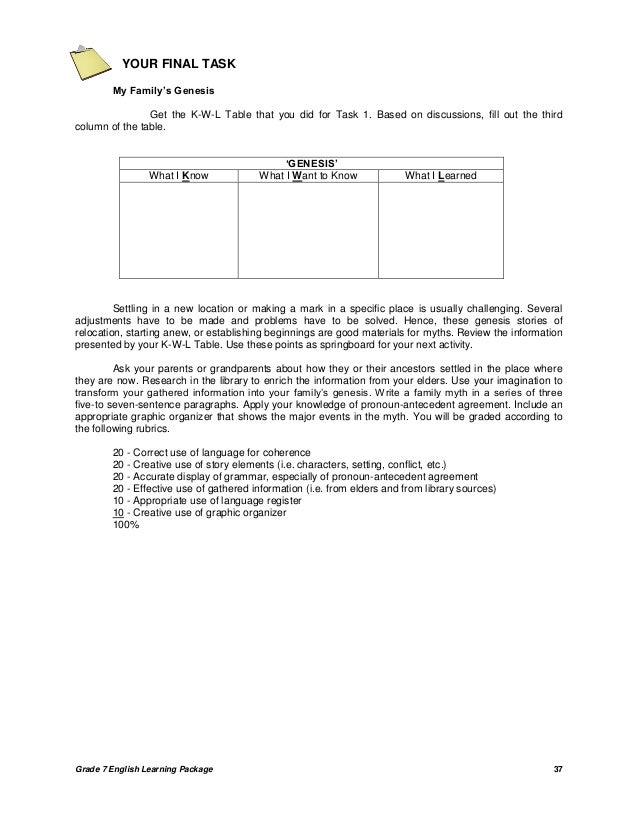 YOUR FINAL TASK

My Family's Genesis

Get the K-W-L Table that you did for Task 1. Based on discussions, fill out the third column of the table.

| 'GENESIS' | | |
|---|---|---|
| What I Know | What I Want to Know | What I Learned |
| | | |

Settling in a new location or making a mark in a specific place is usually challenging. Several adjustments have to be made and problems have to be solved. Hence, these genesis stories of relocation, starting anew, or establishing beginnings are good materials for myths. Review the information presented by your K-W-L Table. Use these points as springboard for your next activity.

Ask your parents or grandparents about how they or their ancestors settled in the place where they are now. Research in the library to enrich the information from your elders. Use your imagination to transform your gathered information into your family's genesis. Write a family myth in a series of three five-to seven-sentence paragraphs. Apply your knowledge of pronoun-antecedent agreement. Include an appropriate graphic organizer that shows the major events in the myth. You will be graded according to the following rubrics.

20 - Correct use of language for coherence
20 - Creative use of story elements (i.e. characters, setting, conflict, etc.)
20 - Accurate display of grammar, especially of pronoun-antecedent agreement
20 - Effective use of gathered information (i.e. from elders and from library sources)
10 - Appropriate use of language register
10 - Creative use of graphic organizer
100%

Grade 7 English Learning Package

37